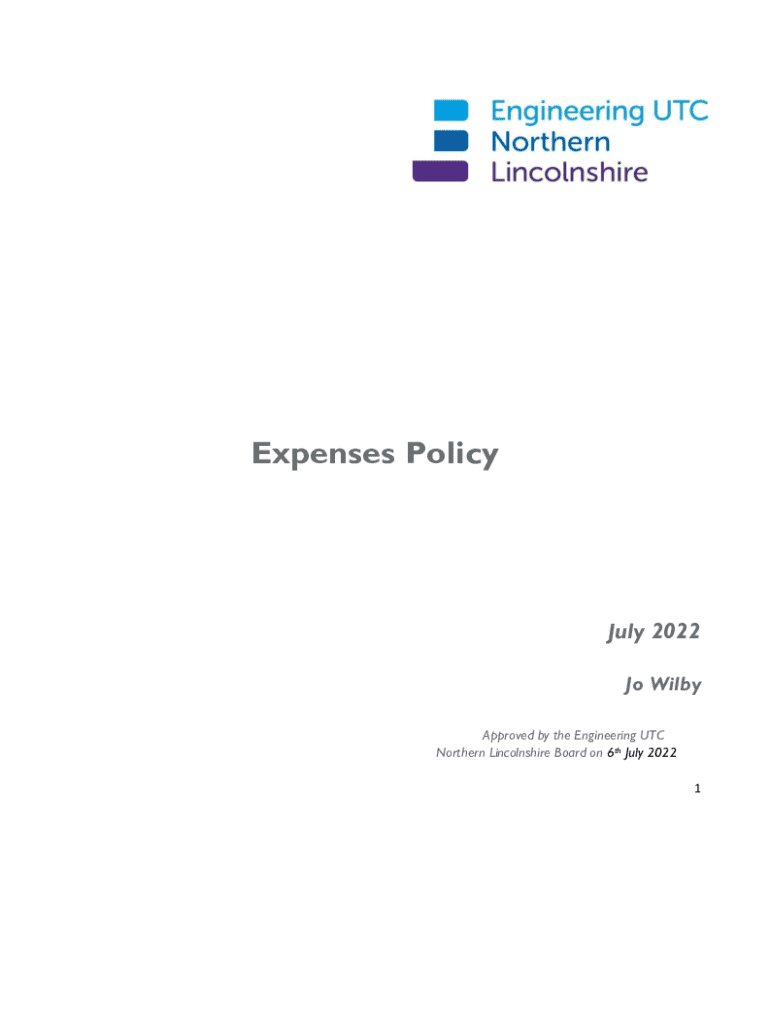 Engineering UTC
Northern
Lincolnshire

Expenses Policy

July 2022

Jo Wilby

Approved by the Engineering UTC Northern Lincolnshire Board on 6th July 2022

1